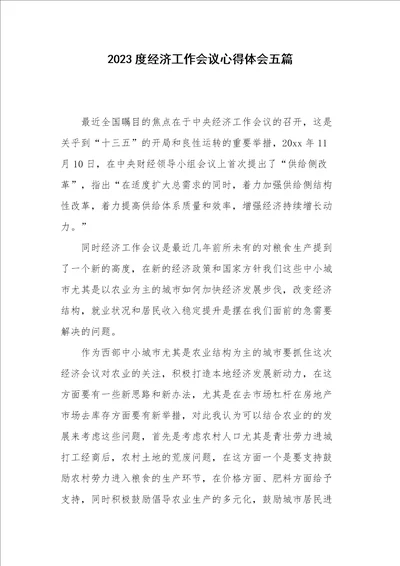 2023度经济工作会议心得体会五篇

最近全国瞩目的焦点在于中央经济工作会议的召开，这是关乎到“十三五”的开局和良性运转的重要举措，20xx年11月10日，在中央财经领导小组会议上首次提出了“供给侧改革”，指出“在适度扩大总需求的同时，着力加强供给侧结构性改革，着力提高供给体系质量和效率，增强经济持续增长动力。”

同时经济工作会议是最近几年前所未有的对粮食生产提到了一个新的高度，在新的经济政策和国家方针我们这些中小城市尤其是以农业为主的城市如何加快经济发展步伐，改变经济结构，就业状况和居民收入稳定提升是摆在我们面前的急需要解决的问题。

作为西部中小城市尤其是农业结构为主的城市要抓住这次经济会议对农业的关注，积极打造本地经济发展新动力，在这方面要有一些新思路和新办法，尤其是在去市场杠杆在房地产市场去库存方面要有新举措，对此我认为可以结合农业的的发展来考虑这些问题，首先是考虑农村人口尤其是青壮劳力进城打工经商后，农村土地的荒废问题，在这方面一个是要支持鼓励农村劳力进入粮食的生产环节，在价格方面、肥料方面给予支持，同时积极鼓励倡导农业生产的多元化，鼓励城市居民进